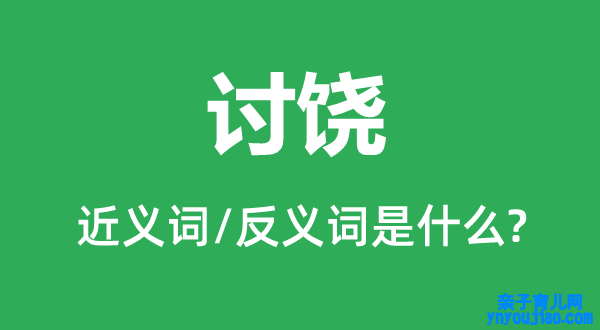 讨饶

近义词/反义词是什么?

亲子育儿网
ynyoujiao.com